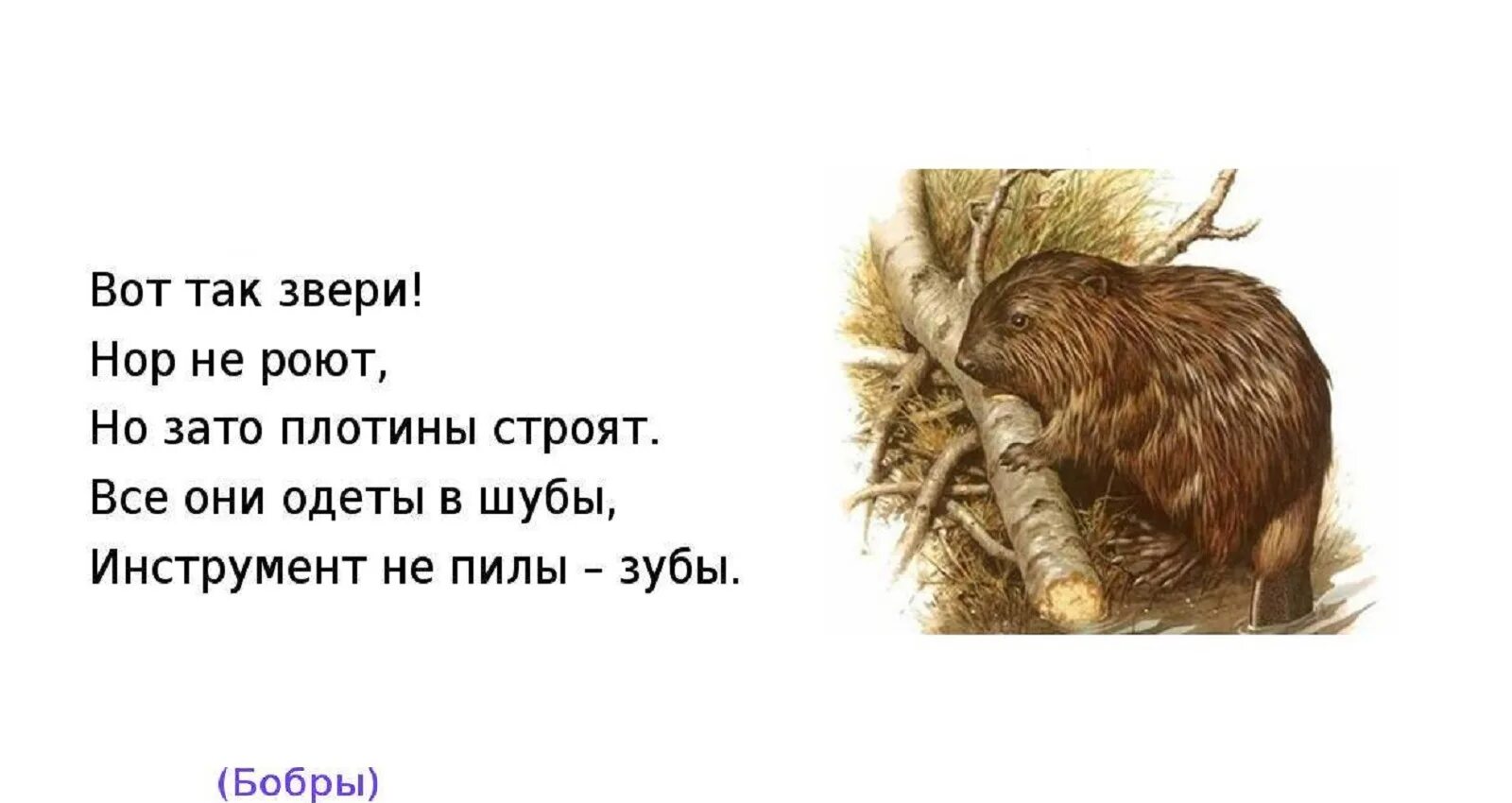 Вот так звери!
Нор не роют,
Но зато плотины строят.
Все они одеты в шубы,
Инструмент не пилы – зубы.

(Бобры)